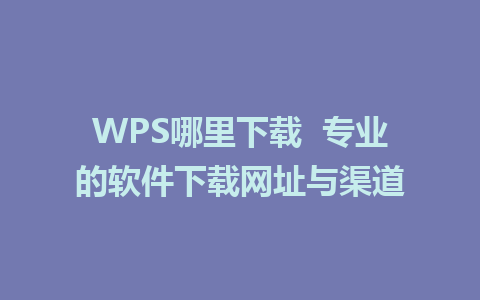 WPS哪里下载  专业的软件下载网址与渠道